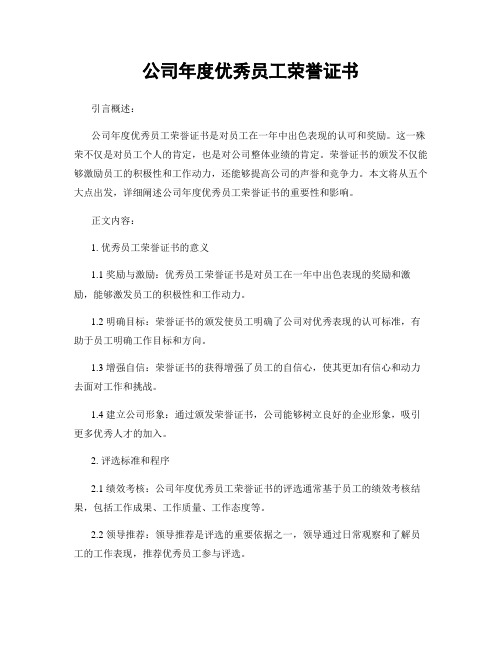 公司年度优秀员工荣誉证书

引言概述：

公司年度优秀员工荣誉证书是对员工在一年中出色表现的认可和奖励。这一殊荣不仅是对员工个人的肯定，也是对公司整体业绩的肯定。荣誉证书的颁发不仅能够激励员工的积极性和工作动力，还能够提高公司的声誉和竞争力。本文将从五个大点出发，详细阐述公司年度优秀员工荣誉证书的重要性和影响。

正文内容：

1. 优秀员工荣誉证书的意义

1.1 奖励与激励：优秀员工荣誉证书是对员工在一年中出色表现的奖励和激励，能够激发员工的积极性和工作动力。

1.2 明确目标：荣誉证书的颁发使员工明确了公司对优秀表现的认可标准，有助于员工明确工作目标和方向。

1.3 增强自信：荣誉证书的获得增强了员工的自信心，使其更加有信心和动力去面对工作和挑战。

1.4 建立公司形象：通过颁发荣誉证书，公司能够树立良好的企业形象，吸引更多优秀人才的加入。

2. 评选标准和程序

2.1 绩效考核：公司年度优秀员工荣誉证书的评选通常基于员工的绩效考核结果，包括工作成果、工作质量、工作态度等。

2.2 领导推荐：领导推荐是评选的重要依据之一，领导通过日常观察和了解员工的工作表现，推荐优秀员工参与评选。